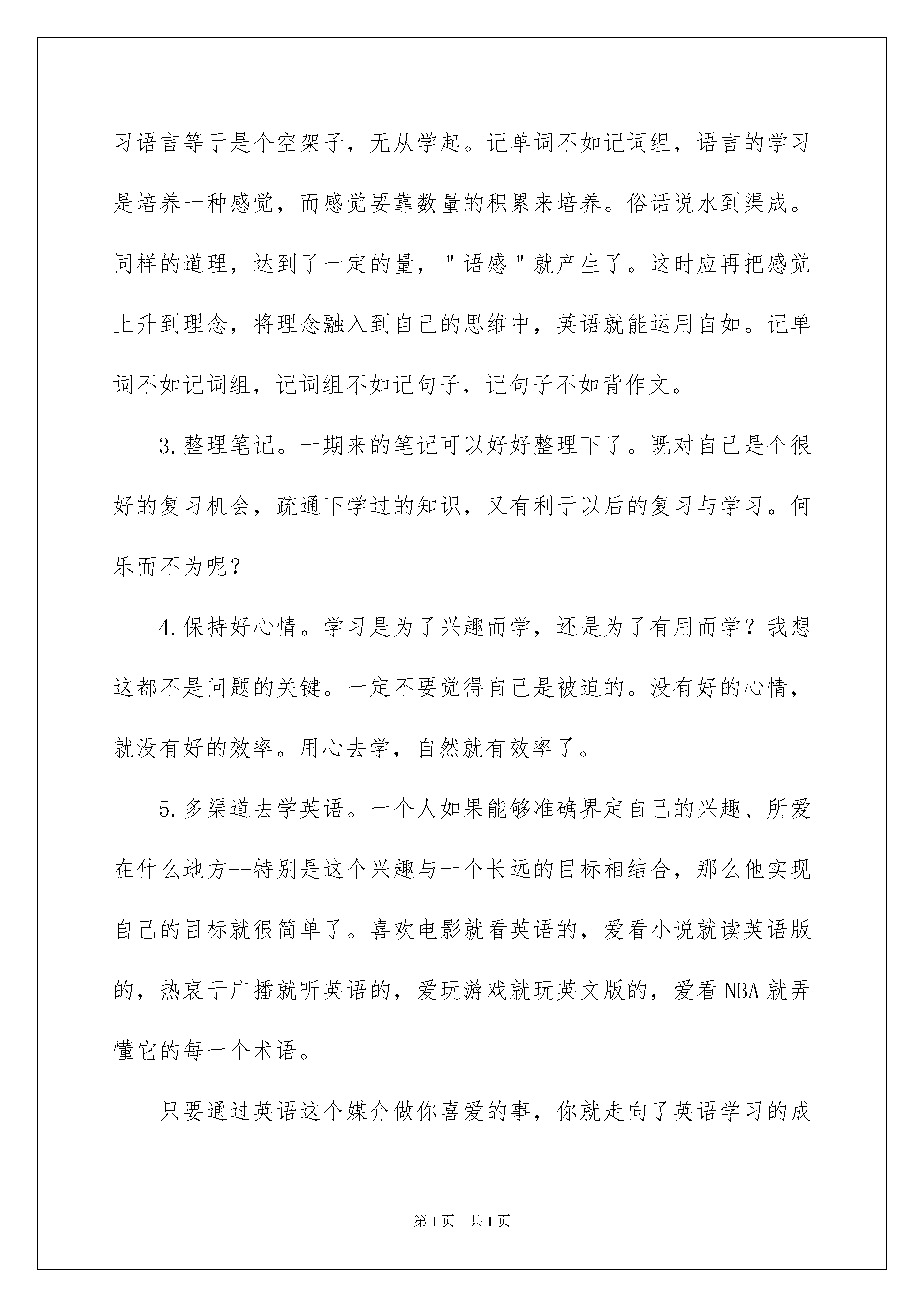 习语言等于是个空架子，无从学起。记单词不如记词组，语言的学习是培养一种感觉，而感觉要靠数量的积累来培养。俗话说水到渠成。同样的道理，达到了一定的量，"语感"就产生了。这时应再把感觉上升到理念，将理念融入到自己的思维中，英语就能运用自如。记单词不如记词组，记词组不如记句子，记句子不如背作文。

3.整理笔记。一期来的笔记可以好好整理下了。既对自己是个很好的复习机会，疏通下学过的知识，又有利于以后的复习与学习。何乐而不为呢？

4.保持好心情。学习是为了兴趣而学，还是为了有用而学？我想这都不是问题的关键。一定不要觉得自己是被迫的。没有好的心情，就没有好的效率。用心去学，自然就有效率了。

5.多渠道去学英语。一个人如果能够准确界定自己的兴趣、所爱在什么地方--特别是这个兴趣与一个长远的目标相结合，那么他实现自己的目标就很简单了。喜欢电影就看英语的，爱看小说就读英语版的，热衷于广播就听英语的，爱玩游戏就玩英文版的，爱看NBA就弄懂它的每一个术语。

只要通过英语这个媒介做你喜爱的事，你就走向了英语学习的成

第1页　共1页